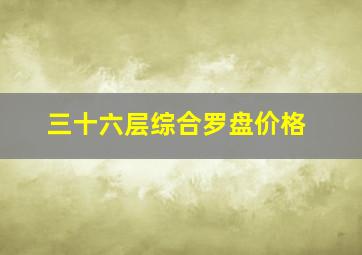 三十六层综合罗盘价格